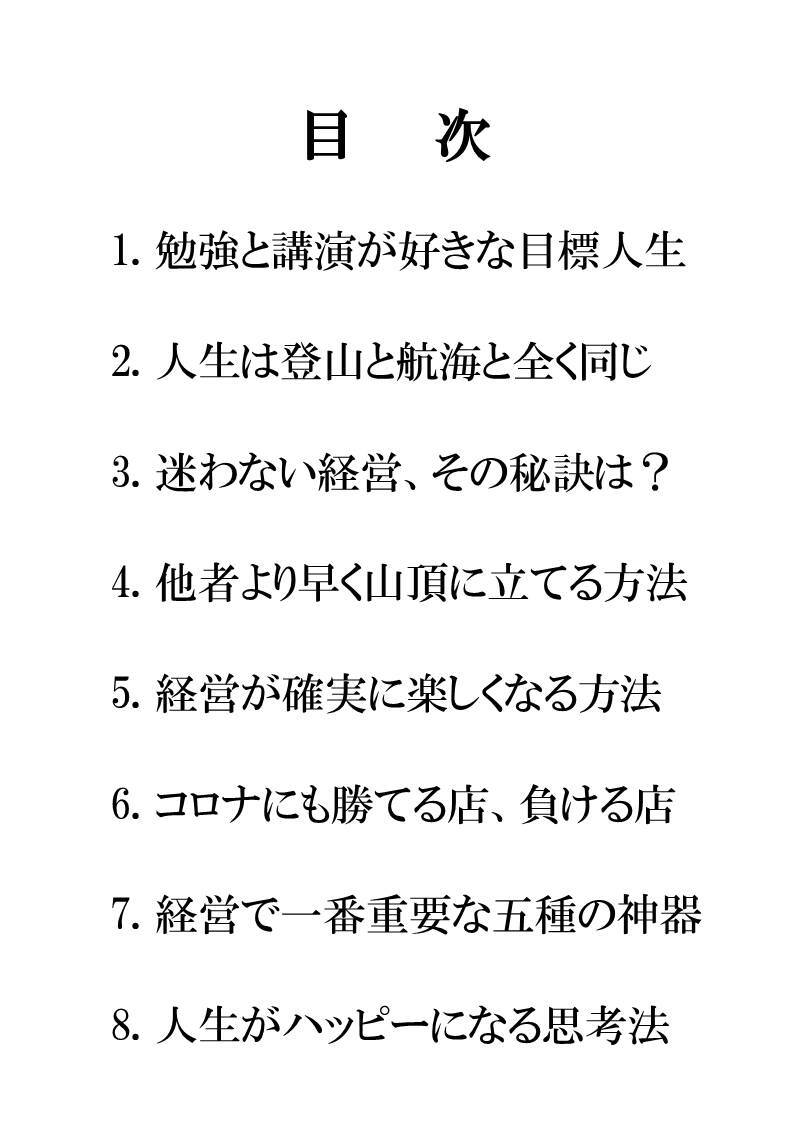 目　次

1. 勉強と講演が好きな目標人生

2. 人生は登山と航海と全く同じ

3. 迷わない経営、その秘訣は？

4. 他者より早く山頂に立てる方法

5. 経営が確実に楽しくなる方法

6. コロナにも勝てる店、負ける店

7. 経営で一番重要な五種の神器

8. 人生がハッピーになる思考法